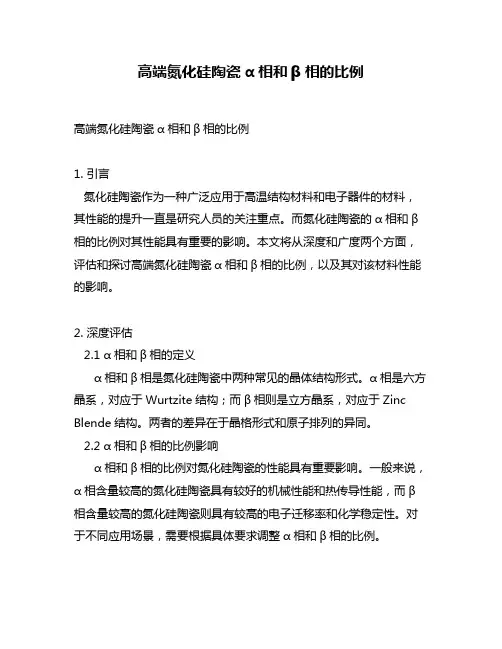 高端氮化硅陶瓷 α 相和 β 相的比例

高端氮化硅陶瓷 α 相和 β 相的比例

1. 引言
氮化硅陶瓷作为一种广泛应用于高温结构材料和电子器件的材料，其性能的提升一直是研究人员的关注重点。而氮化硅陶瓷的 α 相和 β 相的比例对其性能具有重要的影响。本文将从深度和广度两个方面，评估和探讨高端氮化硅陶瓷 α 相和 β 相的比例，以及其对该材料性能的影响。

2. 深度评估
2.1 α 相和 β 相的定义
α 相和 β 相是氮化硅陶瓷中两种常见的晶体结构形式。α 相是六方晶系，对应于 Wurtzite 结构；而 β 相则是立方晶系，对应于 Zinc Blende 结构。两者的差异在于晶格形式和原子排列的异同。
2.2 α 相和 β 相的比例影响
α 相和 β 相的比例对氮化硅陶瓷的性能具有重要影响。一般来说，α 相含量较高的氮化硅陶瓷具有较好的机械性能和热传导性能，而 β 相含量较高的氮化硅陶瓷则具有较高的电子迁移率和化学稳定性。对于不同应用场景，需要根据具体要求调整 α 相和 β 相的比例。